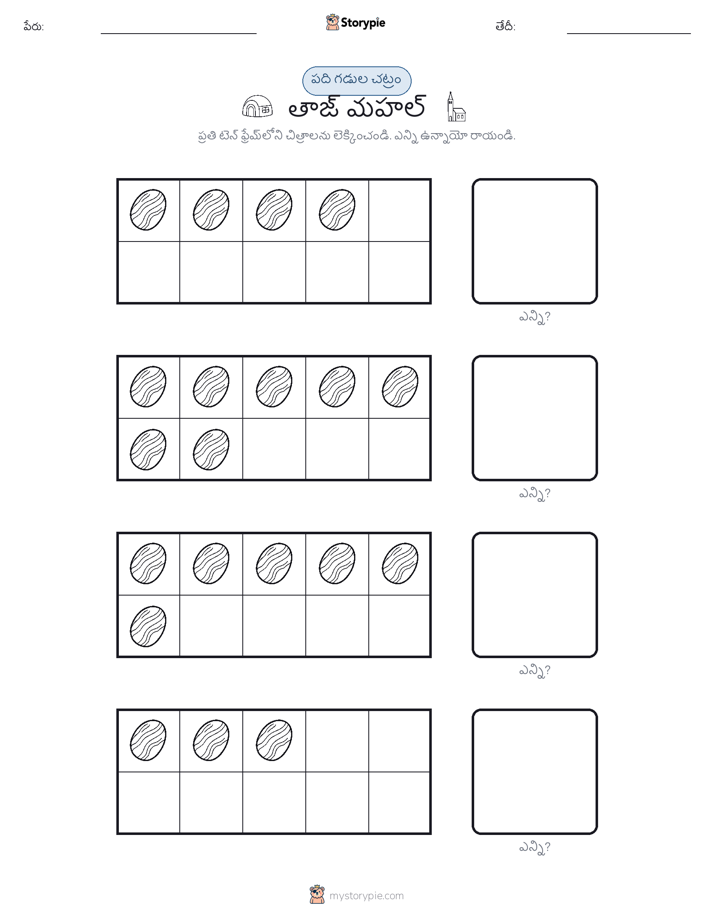 పేరు: Storypie తేదీ:

పది గడుల చట్రం

తాజ్ మహల్

ప్రతి టెన్ ఫ్రేమ్‌లోని చిత్రాలను లెక్కించండి. ఎన్ని ఉన్నాయో రాయండి.

ఎన్ని?

ఎన్ని?

ఎన్ని?

ఎన్ని?

mystorypie.com